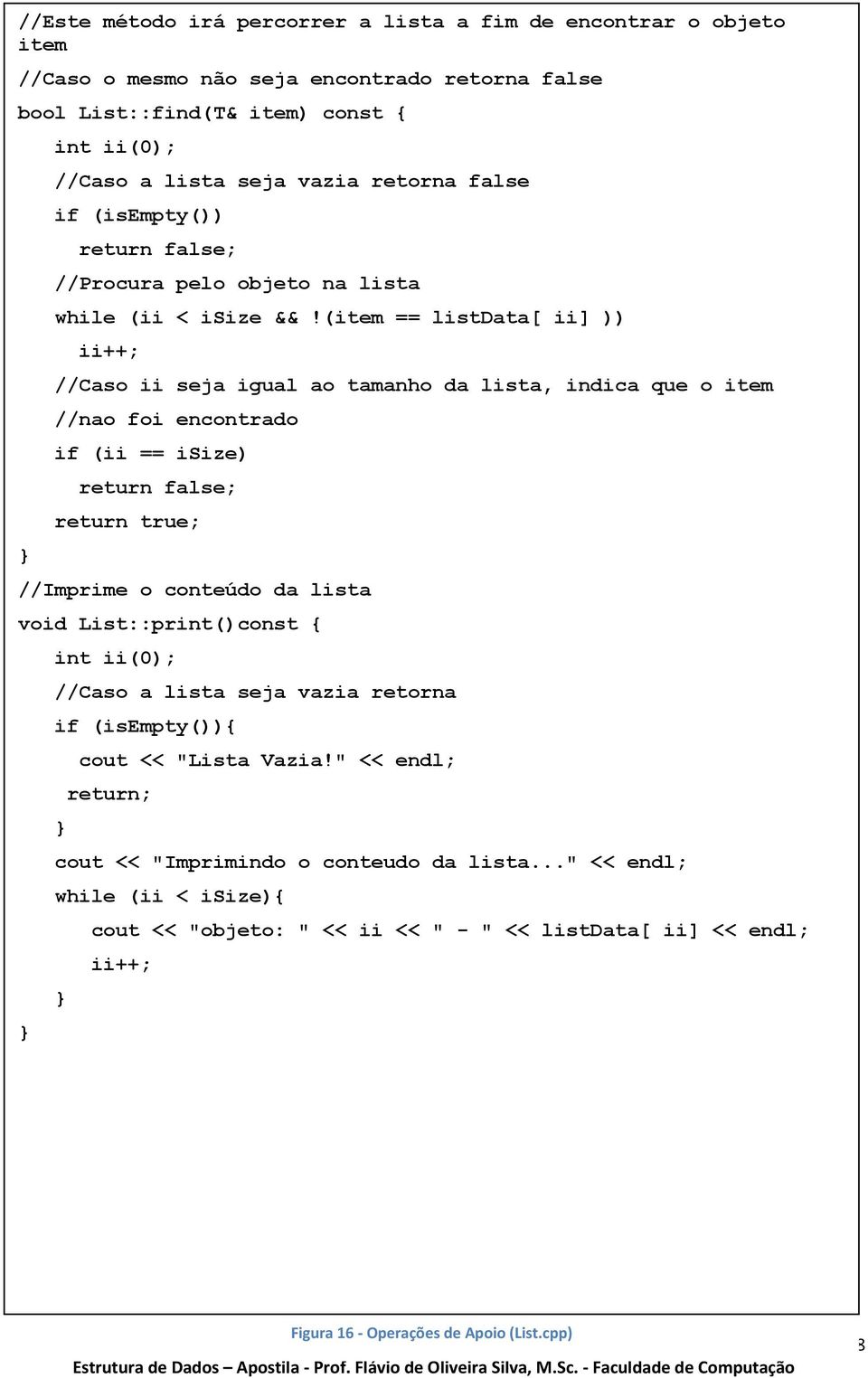 //Este método irá percorrer a lista a fim de encontrar o objeto item
//Caso o mesmo não seja encontrado retorna false
bool List::find(T& item) const {
int ii(0);
//Caso a lista seja vazia retorna false
if (isEmpty())
return false;
//Procura pelo objeto na lista
while (ii < iSize && !(item == listData[ ii] ))
ii++;
//Caso ii seja igual ao tamanho da lista, indica que o item
//nao foi encontrado
if (ii == iSize)
return false;
return true;
}
//Imprime o conteúdo da lista
void List::print()const {
int ii(0);
//Caso a lista seja vazia retorna
if (isEmpty()){
cout << "Lista Vazia!" << endl;
return;
}
cout << "Imprimindo o conteudo da lista..." << endl;
while (ii < iSize){
cout << "objeto: " << ii << " - " << listData[ ii] << endl;
ii++;
}
}

Figura 16 - Operações de Apoio (List.cpp)

3

Estrutura de Dados – Apostila - Prof. Flávio de Oliveira Silva, M.Sc. - Faculdade de Computação